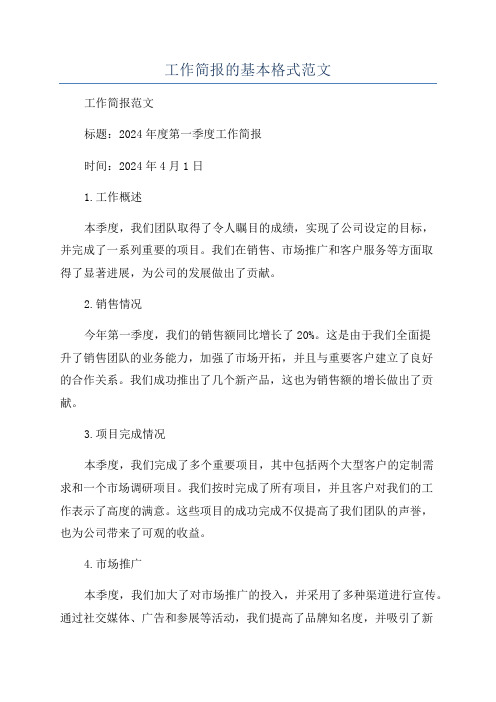 工作简报的基本格式范文

工作简报范文

标题：2024年度第一季度工作简报

时间：2024年4月1日

1.工作概述

本季度，我们团队取得了令人瞩目的成绩，实现了公司设定的目标，并完成了一系列重要的项目。我们在销售、市场推广和客户服务等方面取得了显著进展，为公司的发展做出了贡献。

2.销售情况

今年第一季度，我们的销售额同比增长了20%。这是由于我们全面提升了销售团队的业务能力，加强了市场开拓，并且与重要客户建立了良好的合作关系。我们成功推出了几个新产品，这也为销售额的增长做出了贡献。

3.项目完成情况

本季度，我们完成了多个重要项目，其中包括两个大型客户的定制需求和一个市场调研项目。我们按时完成了所有项目，并且客户对我们的工作表示了高度的满意。这些项目的成功完成不仅提高了我们团队的声誉，也为公司带来了可观的收益。

4.市场推广

本季度，我们加大了对市场推广的投入，并采用了多种渠道进行宣传。通过社交媒体、广告和参展等活动，我们提高了品牌知名度，并吸引了新